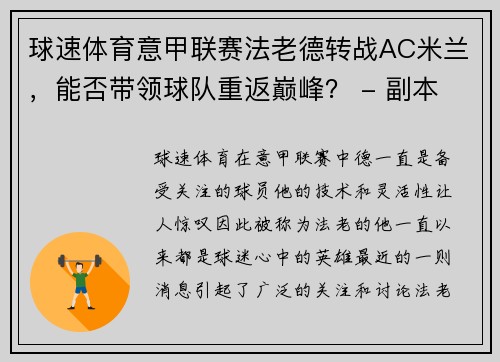 球速体育意甲联赛法老德转战AC米兰，能否带领球队重返巅峰？ – 副本

球速体育在意甲联赛中德一直是备受关注的球员他的技术和灵活性让人惊叹因此被称为法老的他一直以来都是球迷心中的英雄最近的一则消息引起了广泛的关注和讨论法老